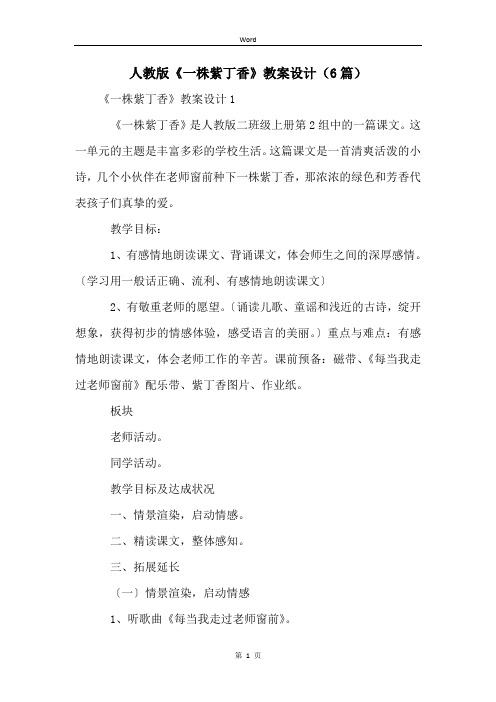 Word

人教版《一株紫丁香》教案设计（6篇）

《一株紫丁香》教案设计1

《一株紫丁香》是人教版二班级上册第2组中的一篇课文。这一单元的主题是丰富多彩的学校生活。这篇课文是一首清爽活泼的小诗，几个小伙伴在老师窗前种下一株紫丁香，那浓浓的绿色和芳香代表孩子们真挚的爱。

教学目标：

1、有感情地朗读课文、背诵课文，体会师生之间的深厚感情。〔学习用一般话正确、流利、有感情地朗读课文〕

2、有敬重老师的愿望。〔诵读儿歌、童谣和浅近的古诗，绽开想象，获得初步的情感体验，感受语言的美丽。〕重点与难点：有感情地朗读课文，体会老师工作的辛苦。课前预备：磁带、《每当我走过老师窗前》配乐带、紫丁香图片、作业纸。

板块

老师活动。

同学活动。

教学目标及达成状况

一、情景渲染，启动情感。

二、精读课文，整体感知。

三、拓展延长

〔一〕情景渲染，启动情感

1、听歌曲《每当我走过老师窗前》。

第 1 页